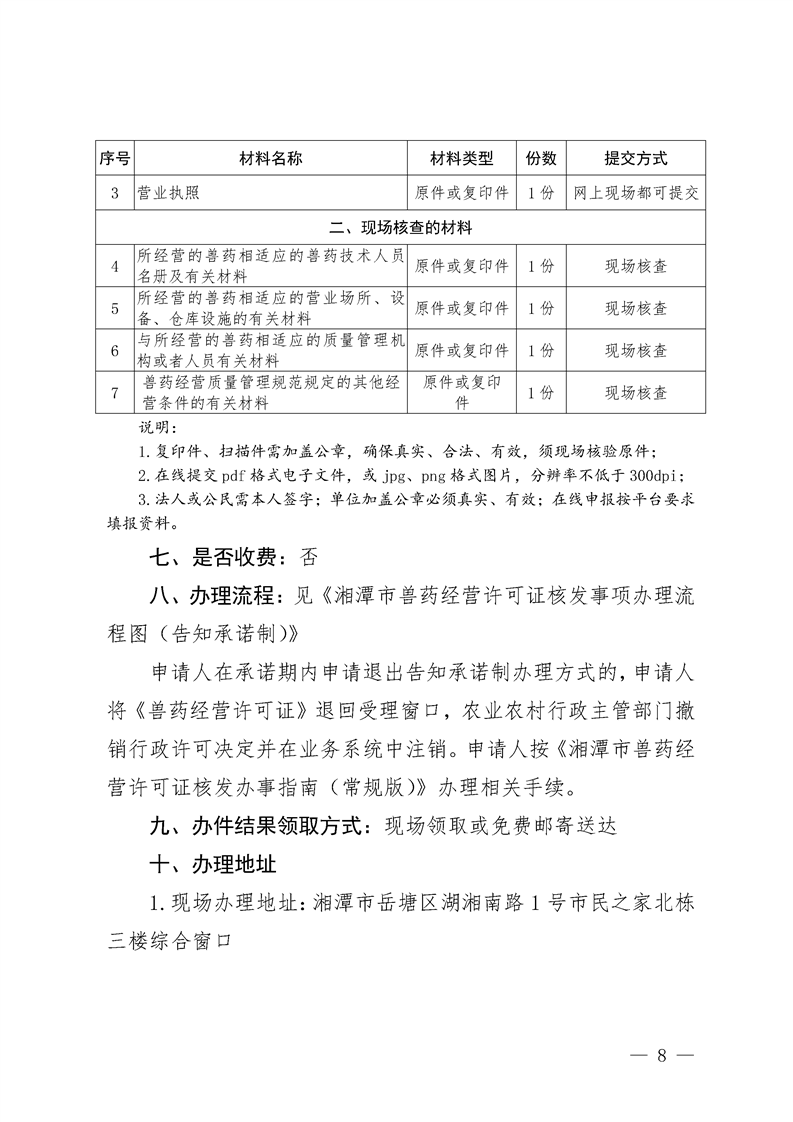 | 序号 | 材料名称 | 材料类型 | 份数 | 提交方式 |
|---|---|---|---|---|
| 3 | 营业执照 | 原件或复印件 | 1份 | 网上现场都可提交 |
| 二、现场核查的材料 | | | | |
| 4 | 所经营的兽药相适应的兽药技术人员名册及有关材料 | 原件或复印件 | 1份 | 现场核查 |
| 5 | 所经营的兽药相适应的营业场所、设备、仓库设施的有关材料 | 原件或复印件 | 1份 | 现场核查 |
| 6 | 与所经营的兽药相适应的质量管理机构或者人员有关材料 | 原件或复印件 | 1份 | 现场核查 |
| 7 | 兽药经营质量管理规范规定的其他经营条件的有关材料 | 原件或复印件 | 1份 | 现场核查 |

说明：
1.复印件、扫描件需加盖公章，确保真实、合法、有效，须现场核验原件；
2.在线提交pdf格式电子文件，或jpg、png格式图片，分辨率不低于300dpi；
3.法人或公民需本人签字；单位加盖公章必须真实、有效；在线申报按平台要求填报资料。

七、是否收费：否

八、办理流程：见《湘潭市兽药经营许可证核发事项办理流程图（告知承诺制）》

申请人在承诺期内申请退出告知承诺制办理方式的，申请人将《兽药经营许可证》退回受理窗口，农业农村行政主管部门撤销行政许可决定并在业务系统中注销。申请人按《湘潭市兽药经营许可证核发办事指南（常规版）》办理相关手续。

九、办件结果领取方式：现场领取或免费邮寄送达

十、办理地址

1.现场办理地址：湘潭市岳塘区湖湘南路1号市民之家北栋三楼综合窗口

— 8 —